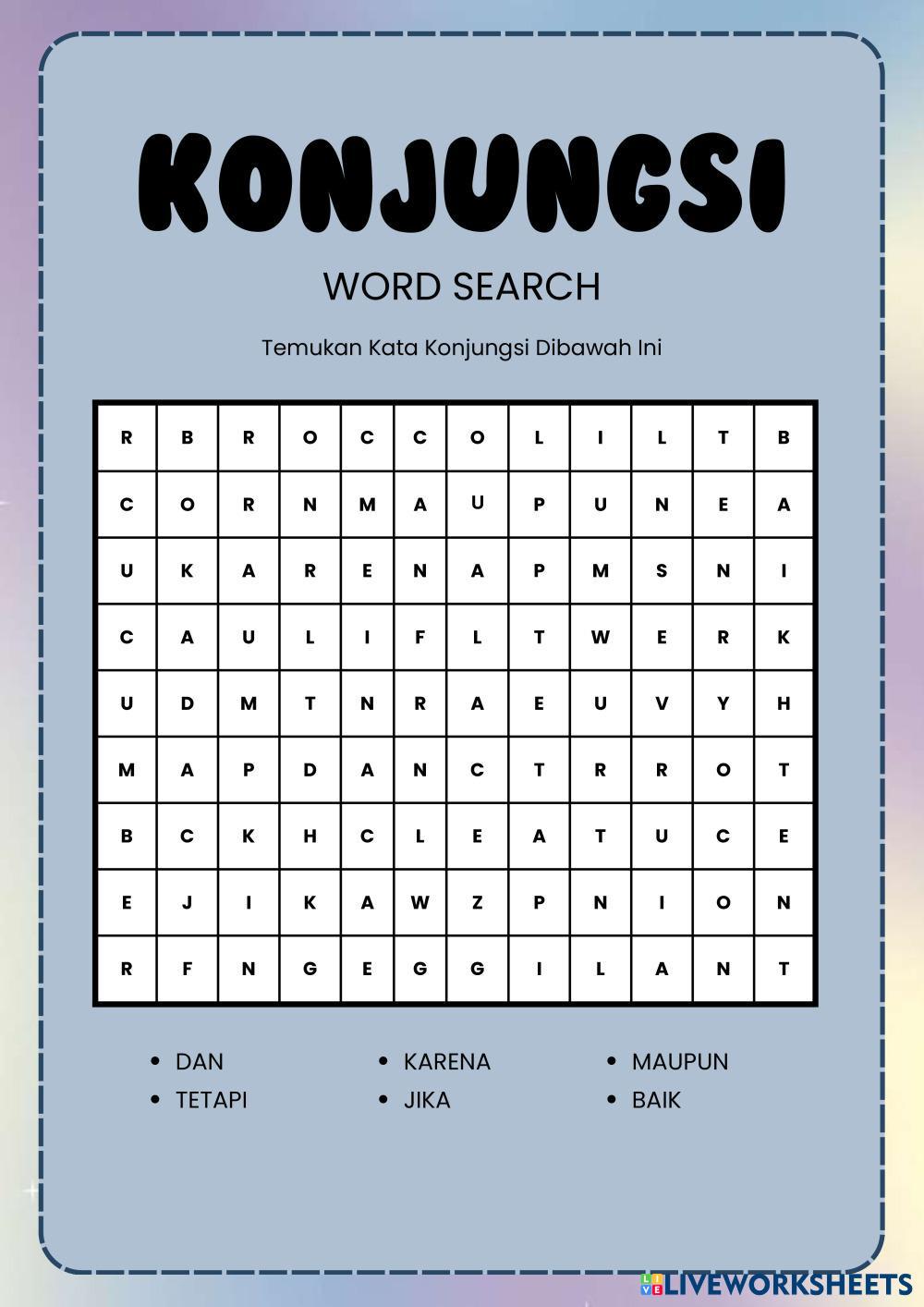 KONJUNGSI

WORD SEARCH

Temukan Kata Konjungsi Dibawah Ini

| R | B | R | O | C | C | O | L | I | L | T | B |
|---|---|---|---|---|---|---|---|---|---|---|---|
| C | O | R | N | M | A | U | P | U | N | E | A |
| U | K | A | R | E | N | A | P | M | S | N | I |
| C | A | U | L | I | F | L | T | W | E | R | K |
| U | D | M | T | N | R | A | E | U | V | Y | H |
| M | A | P | D | A | N | C | T | R | R | O | T |
| B | C | K | H | C | L | E | A | T | U | C | E |
| E | J | I | K | A | W | Z | P | N | I | O | N |
| R | F | N | G | E | G | G | I | L | A | N | T |

- DAN
- TETAPI
- KARENA
- JIKA
- MAUPUN
- BAIK

LIVEWORKSHEETS